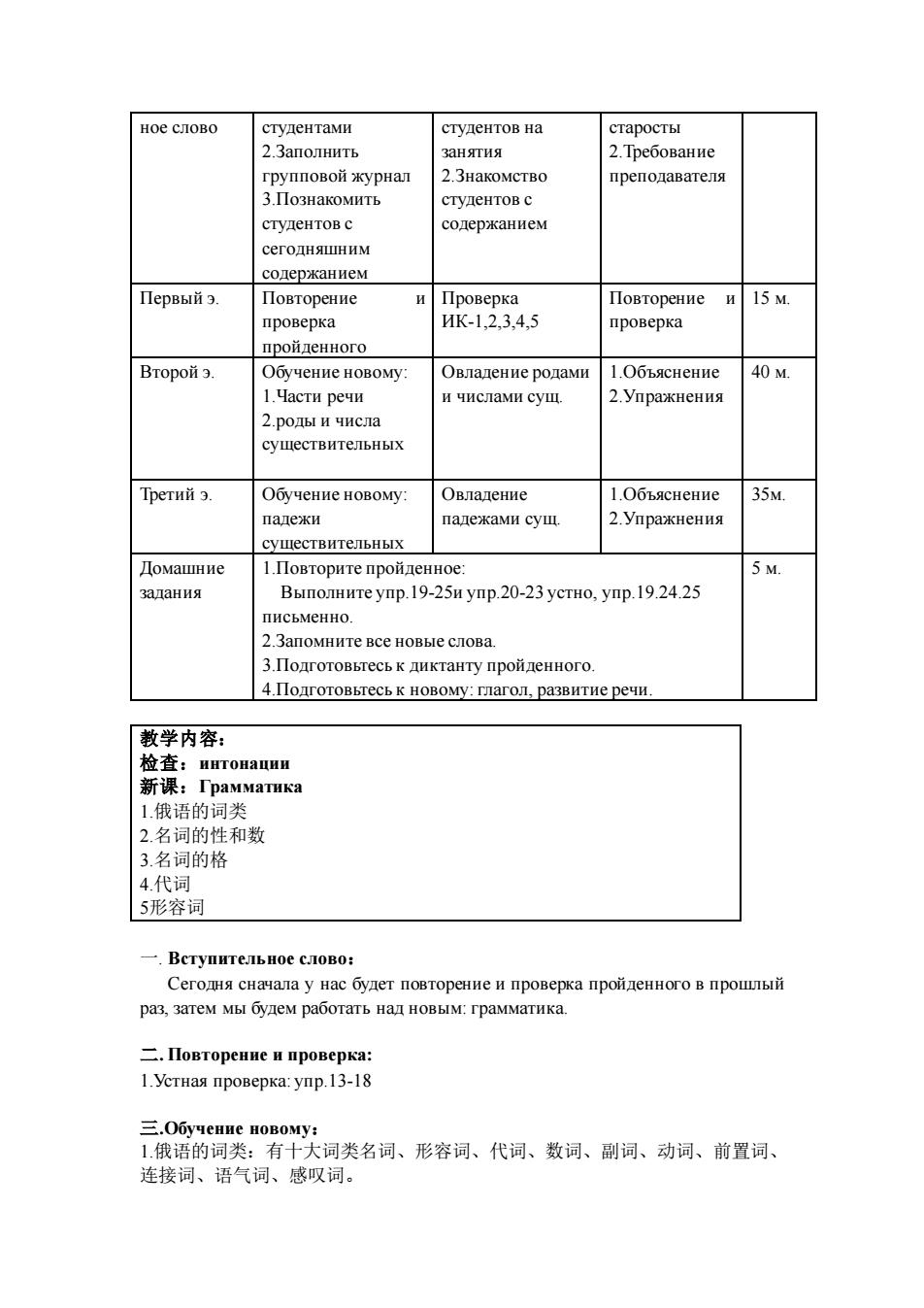 | ное слово | студентами 2.Заполнить групповой журнал 3.Познакомить студентов с сегодняшним содержанием | студентов на занятия 2.Знакомство студентов с содержанием | старосты 2.Требование преподавателя | |
|---|---|---|---|---|
| Первый э. | Повторение и проверка пройденного | Проверка ИК-1,2,3,4,5 | Повторение и проверка | 15 м. |
| Второй э. | Обучение новому: 1.Части речи 2.роды и числа существительных | Овладение родами и числами сущ. | 1.Объяснение 2.Упражнения | 40 м. |
| Третий э. | Обучение новому: падежи существительных | Овладение падежами сущ. | 1.Объяснение 2.Упражнения | 35м. |
| Домашние задания | 1.Повторите пройденное: Выполните упр.19-25и упр.20-23 устно, упр.19.24.25 письменно. 2.Запомните все новые слова. 3.Подготовьтесь к диктанту пройденного. 4.Подготовьтесь к новому: глагол, развитие речи. | | | 5 м. |

教学内容：
检查：интонации
新课：Грамматика
1.俄语的词类
2.名词的性和数
3.名词的格
4.代词
5形容词

一. Вступительное слово：
Сегодня сначала у нас будет повторение и проверка пройденного в прошлый раз, затем мы будем работать над новым: грамматика.

二. Повторение и проверка:
1.Устная проверка: упр.13-18

三.Обучение новому：
1.俄语的词类：有十大词类名词、形容词、代词、数词、副词、动词、前置词、连接词、语气词、感叹词。